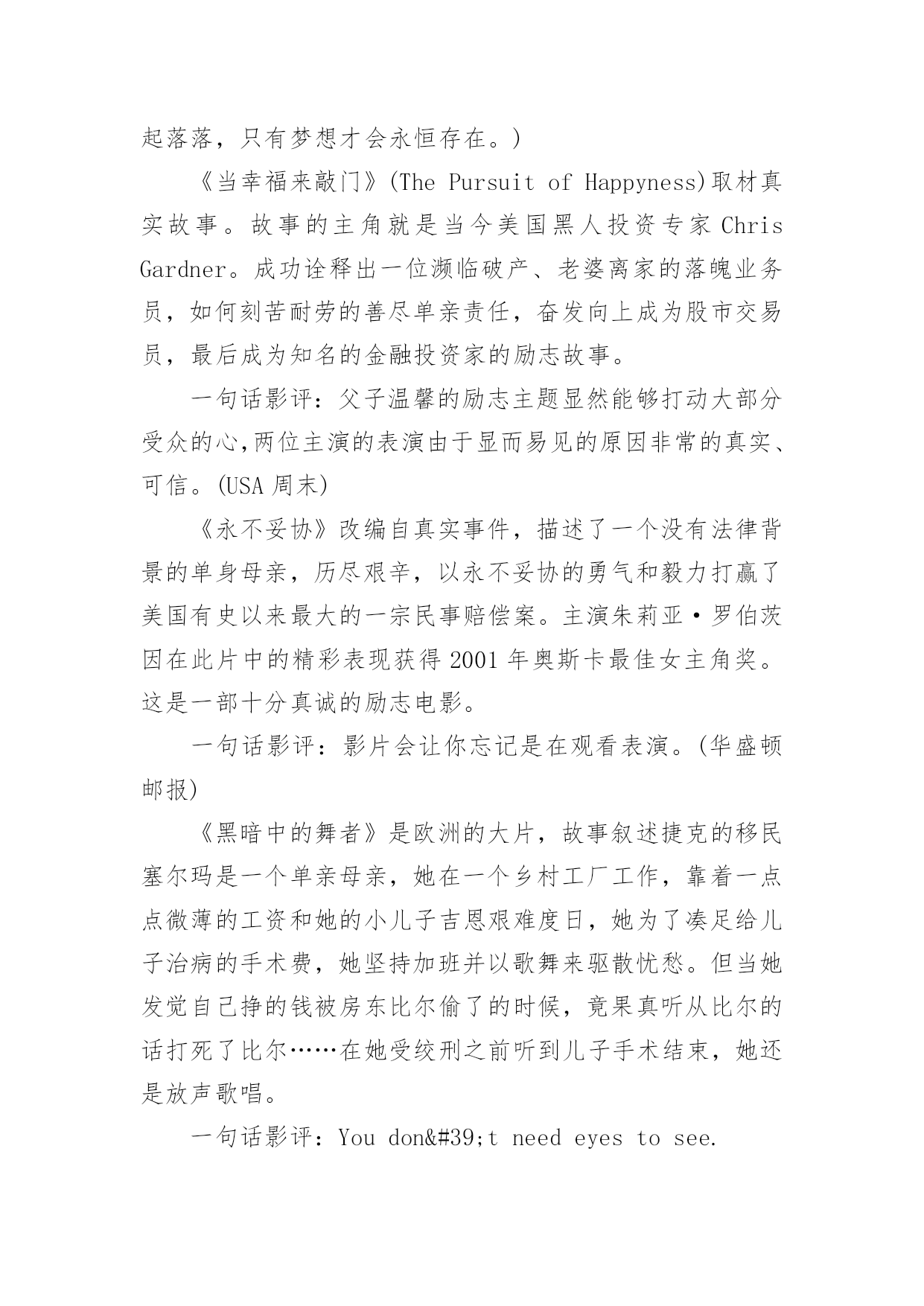 起落落，只有梦想才会永恒存在。）

《当幸福来敲门》(The Pursuit of Happyness)取材真实故事。故事的主角就是当今美国黑人投资专家 Chris Gardner。成功诠释出一位濒临破产、老婆离家的落魄业务员，如何刻苦耐劳的善尽单亲责任，奋发向上成为股市交易员，最后成为知名的金融投资家的励志故事。

一句话影评：父子温馨的励志主题显然能够打动大部分受众的心,两位主演的表演由于显而易见的原因非常的真实、可信。(USA 周末)

《永不妥协》改编自真实事件，描述了一个没有法律背景的单身母亲，历尽艰辛，以永不妥协的勇气和毅力打赢了美国有史以来最大的一宗民事赔偿案。主演朱莉亚·罗伯茨因在此片中的精彩表现获得 2001 年奥斯卡最佳女主角奖。这是一部十分真诚的励志电影。

一句话影评：影片会让你忘记是在观看表演。(华盛顿邮报)

《黑暗中的舞者》是欧洲的大片，故事叙述捷克的移民塞尔玛是一个单亲母亲，她在一个乡村工厂工作，靠着一点点微薄的工资和她的小儿子吉恩艰难度日，她为了凑足给儿子治病的手术费，她坚持加班并以歌舞来驱散忧愁。但当她发觉自己挣的钱被房东比尔偷了的时候，竟果真听从比尔的话打死了比尔……在她受绞刑之前听到儿子手术结束，她还是放声歌唱。

一句话影评：You don&#39;t need eyes to see.